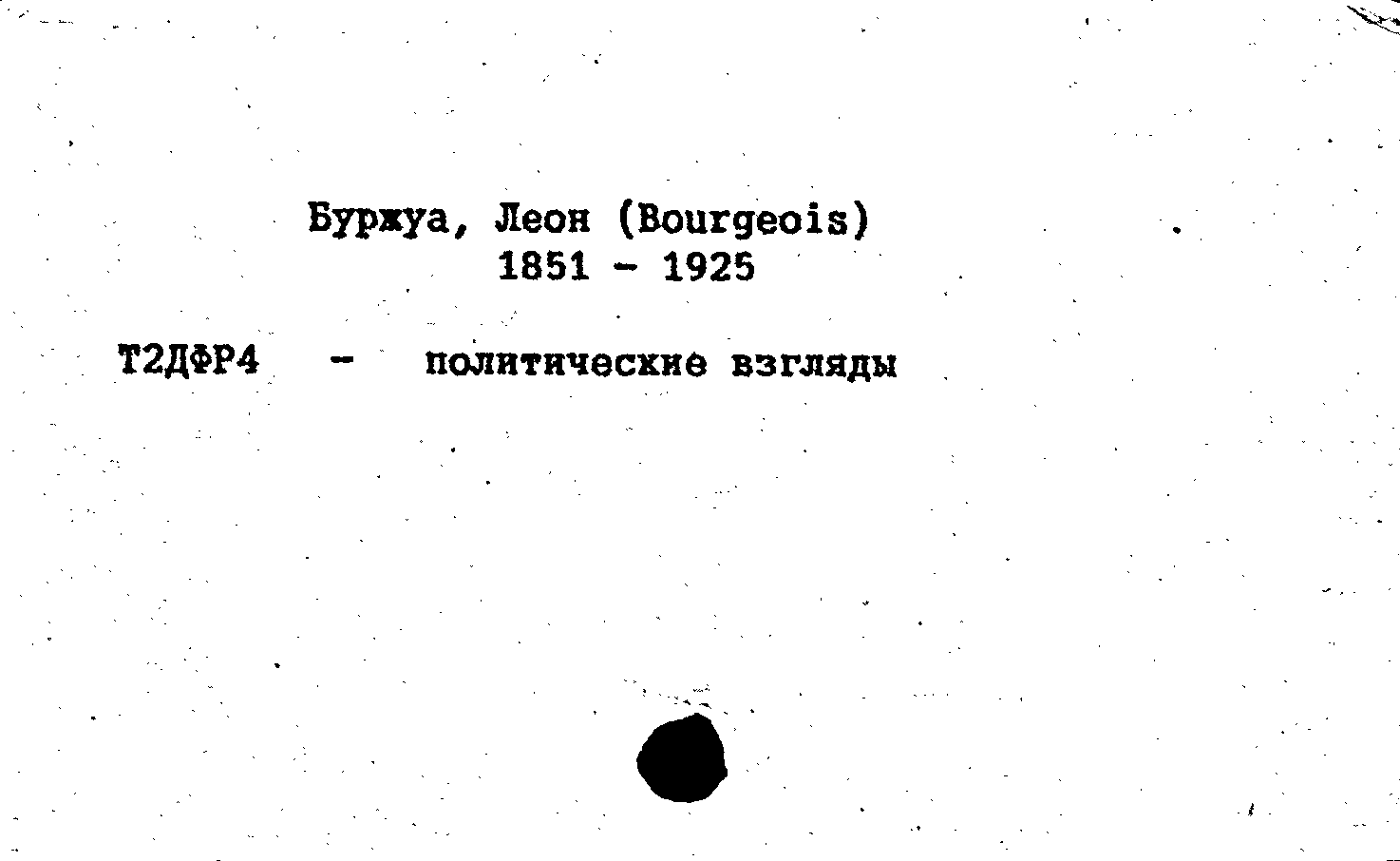 Буржуа, Леон (Bourgeois)
1851 - 1925

Т2ДФР4 - политические взгляды